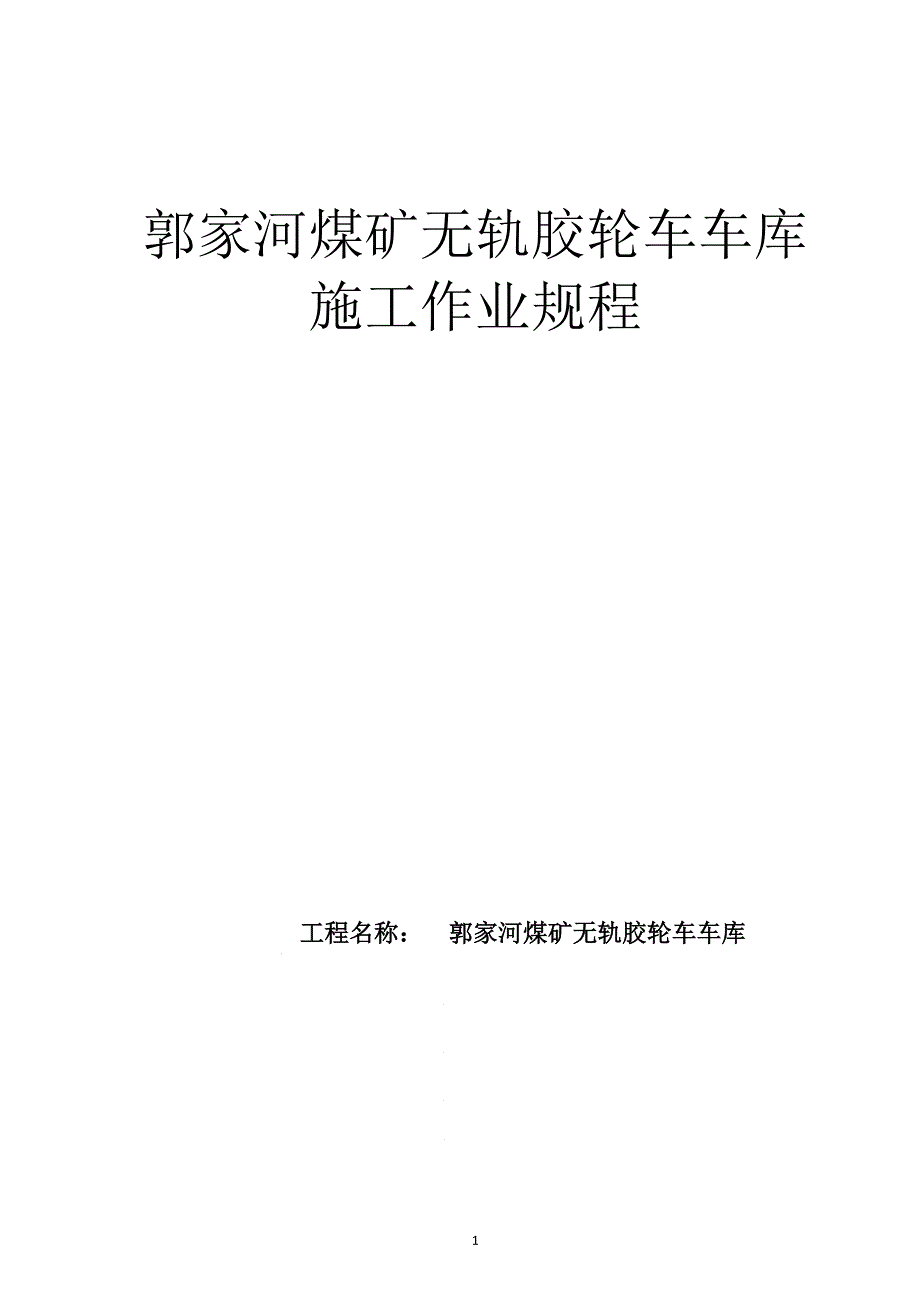 郭家河煤矿无轨胶轮车车库
施工作业规程

工程名称： 郭家河煤矿无轨胶轮车车库

1